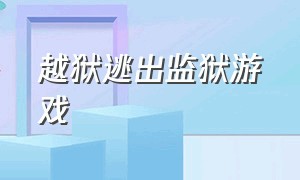 越狱逃出监狱游戏